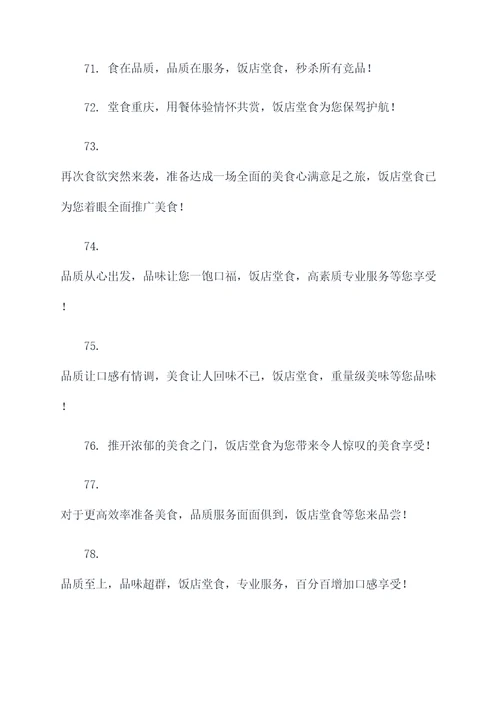 71. 食在品质，品质在服务，饭店堂食，秒杀所有竞品！

72. 堂食重庆，用餐体验情怀共赏，饭店堂食为您保驾护航！

73.
再次食欲突然来袭，准备达成一场全面的美食心满意足之旅，饭店堂食已为您着眼全面推广美食！

74.
品质从心出发，品味让您一饱口福，饭店堂食，高素质专业服务等您享受！

75.
品质让口感有情调，美食让人回味不已，饭店堂食，重量级美味等您品味！

76. 推开浓郁的美食之门，饭店堂食为您带来令人惊叹的美食享受！

77.
对于更高效率准备美食，品质服务面面俱到，饭店堂食等您来品尝！

78.
品质至上，品味超群，饭店堂食，专业服务，百分百增加口感享受！